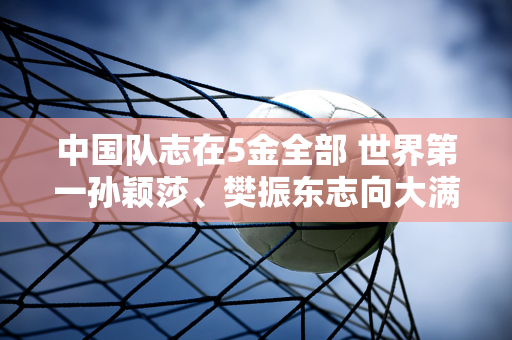 中国队志在5金全部 世界第一孙颖莎、樊振东志向大满